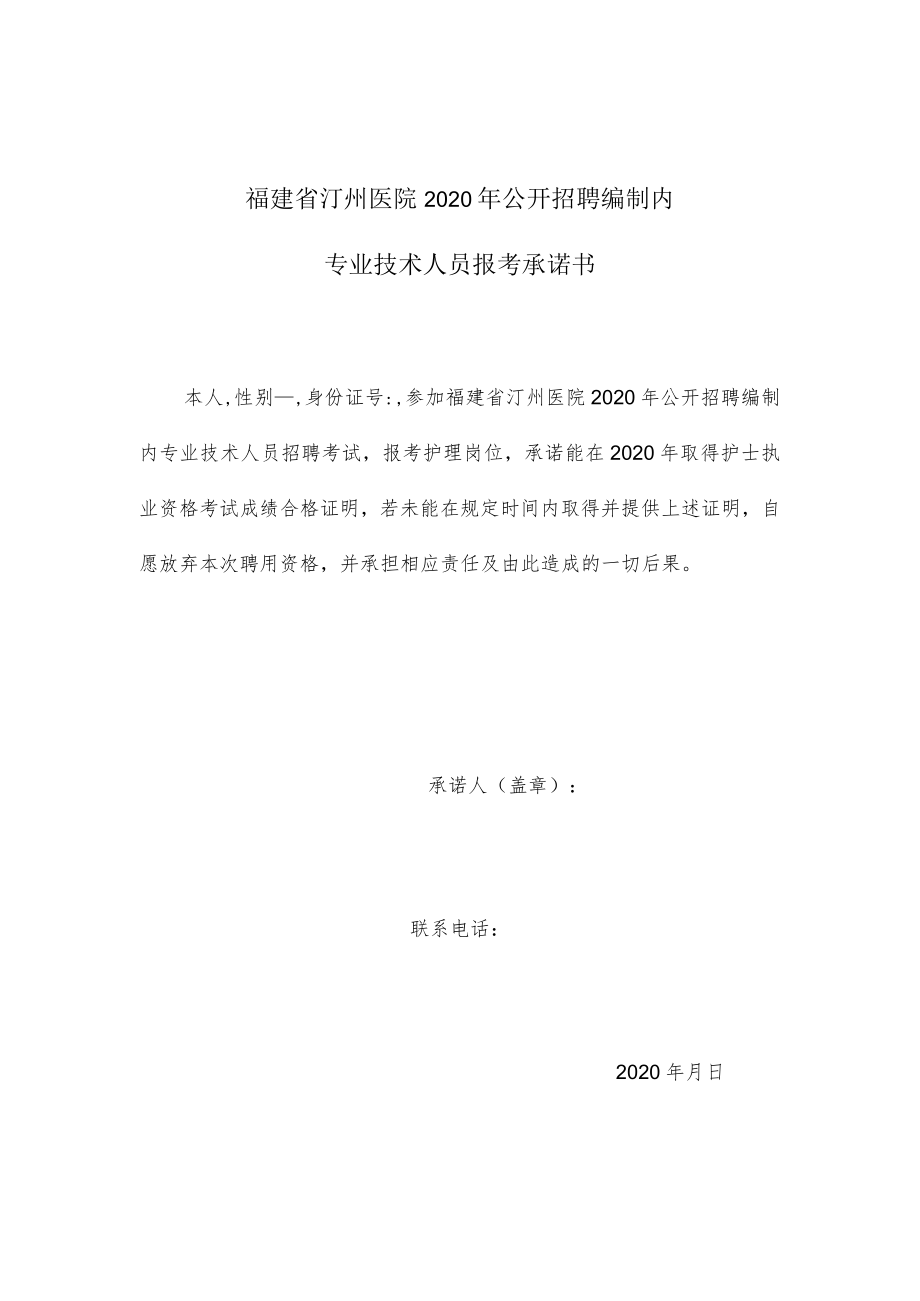 福建省汀州医院2020年公开招聘编制内

专业技术人员报考承诺书

本人,性别—,身份证号:,参加福建省汀州医院2020年公开招聘编制内专业技术人员招聘考试，报考护理岗位，承诺能在2020年取得护士执业资格考试成绩合格证明，若未能在规定时间内取得并提供上述证明，自愿放弃本次聘用资格，并承担相应责任及由此造成的一切后果。

承诺人（盖章）：

联系电话：

2020年月日